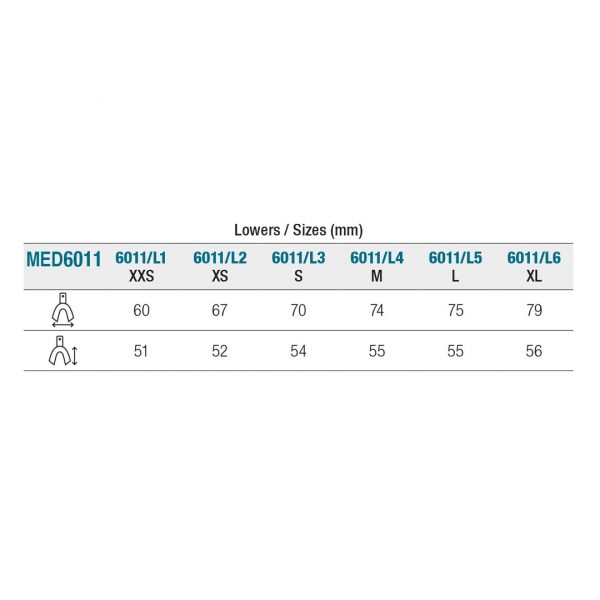 Lowers / Sizes (mm)

| MED6011 | 6011/L1 XXS | 6011/L2 XS | 6011/L3 S | 6011/L4 M | 6011/L5 L | 6011/L6 XL |
|---|---|---|---|---|---|---|
| | 60 | 67 | 70 | 74 | 75 | 79 |
| | 51 | 52 | 54 | 55 | 55 | 56 |